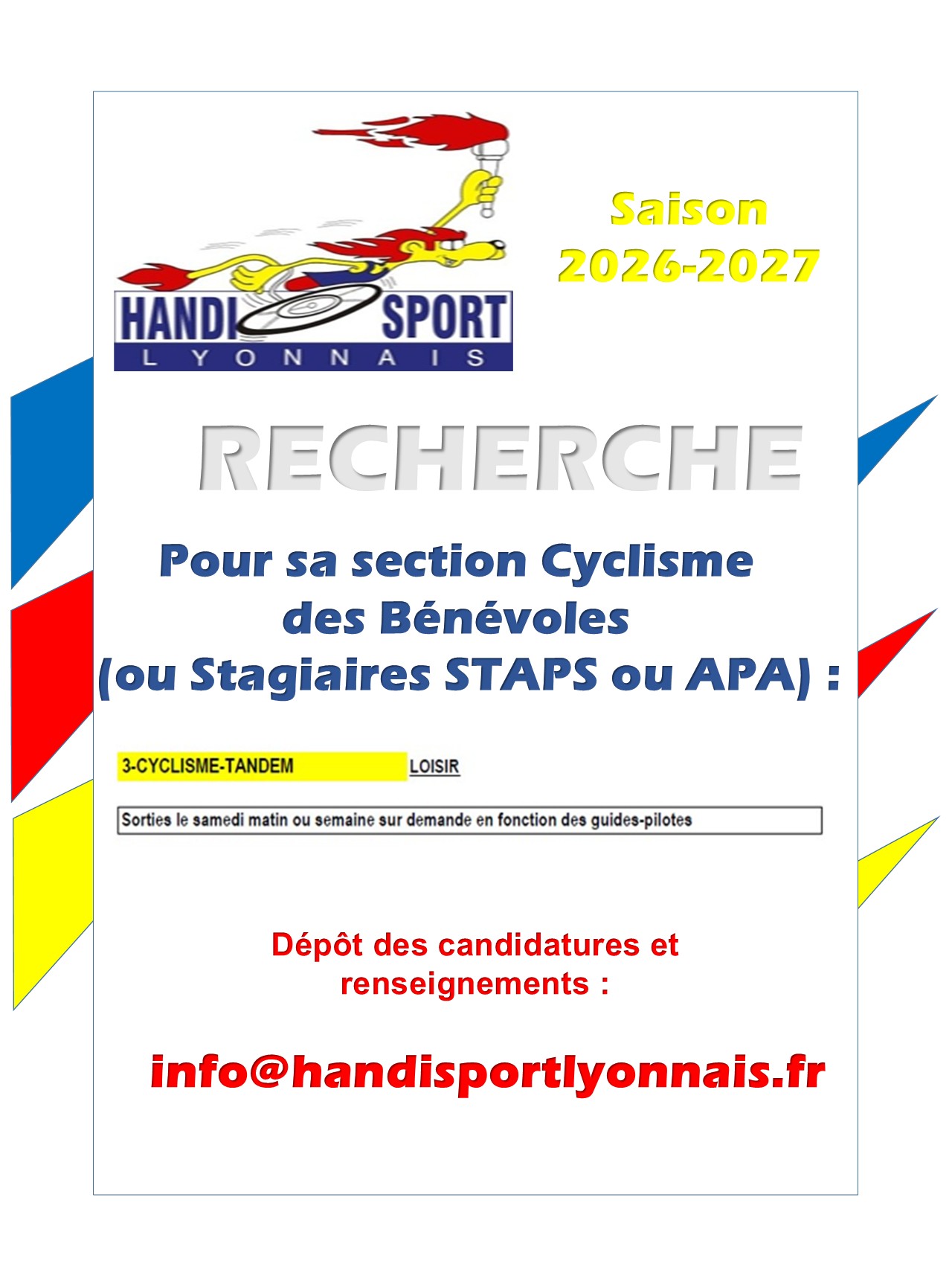 HANDI SPORT
LYONNAIS

Saison
2026-2027

RECHERCHE

Pour sa section Cyclisme
des Bénévoles
(ou Stagiaires STAPS ou APA) :

3-CYCLISME-TANDEM LOISIR

Sorties le samedi matin ou semaine sur demande en fonction des guides-pilotes

Dépôt des candidatures et
renseignements :

info@handisportlyonnais.fr